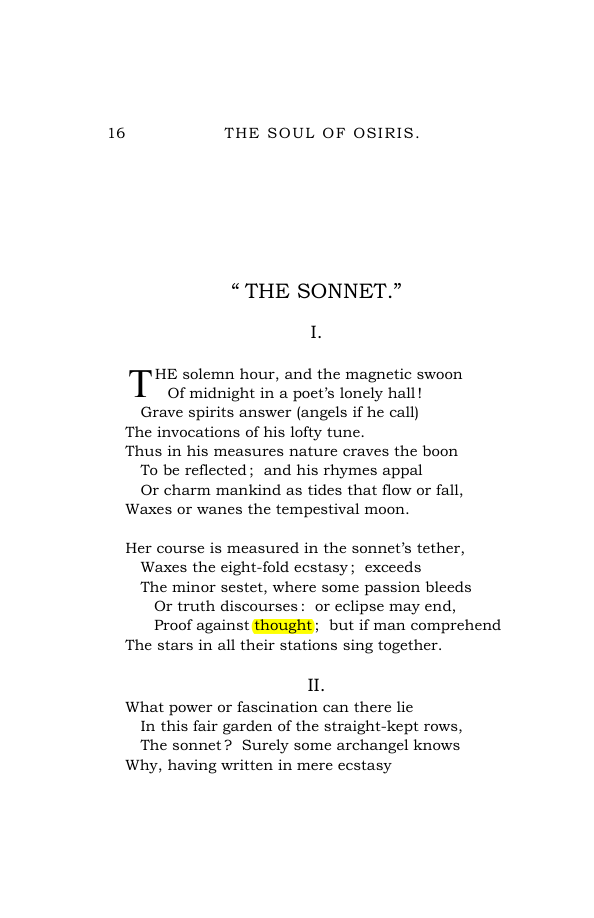 16 THE SOUL OF OSIRIS.

" THE SONNET."

I.

THE solemn hour, and the magnetic swoon
Of midnight in a poet's lonely hall!
Grave spirits answer (angels if he call)
The invocations of his lofty tune.
Thus in his measures nature craves the boon
To be reflected; and his rhymes appal
Or charm mankind as tides that flow or fall,
Waxes or wanes the tempestival moon.

Her course is measured in the sonnet's tether,
Waxes the eight-fold ecstasy; exceeds
The minor sestet, where some passion bleeds
Or truth discourses: or eclipse may end,
Proof against thought; but if man comprehend
The stars in all their stations sing together.

II.

What power or fascination can there lie
In this fair garden of the straight-kept rows,
The sonnet? Surely some archangel knows
Why, having written in mere ecstasy